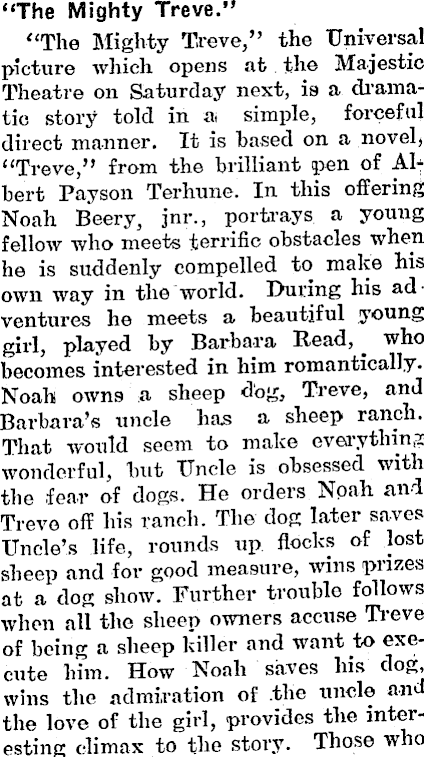 "The Mighty Treve."

"The Mighty Treve," the Universal picture which opens at the Majestic Theatre on Saturday next, is a dramatic story told in a simple, forceful direct manner. It is based on a novel, "Treve," from the brilliant pen of Albert Payson Terhune. In this offering Noah Beery, jnr., portrays a young fellow who meets terrific obstacles when he is suddenly compelled to make his own way in the world. During his adventures he meets a beautiful young girl, played by Barbara Read, who becomes interested in him romantically. Noah owns a sheep dog, Treve, and Barbara's uncle has a sheep ranch. That would seem to make everything wonderful, but Uncle is obsessed with the fear of dogs. He orders Noah and Treve off his ranch. The dog later saves Uncle's life, rounds up flocks of lost sheep and for good measure, wins prizes at a dog show. Further trouble follows when all the sheep owners accuse Treve of being a sheep killer and want to execute him. How Noah saves his dog, wins the admiration of the uncle and the love of the girl, provides the interesting climax to the story. Those who